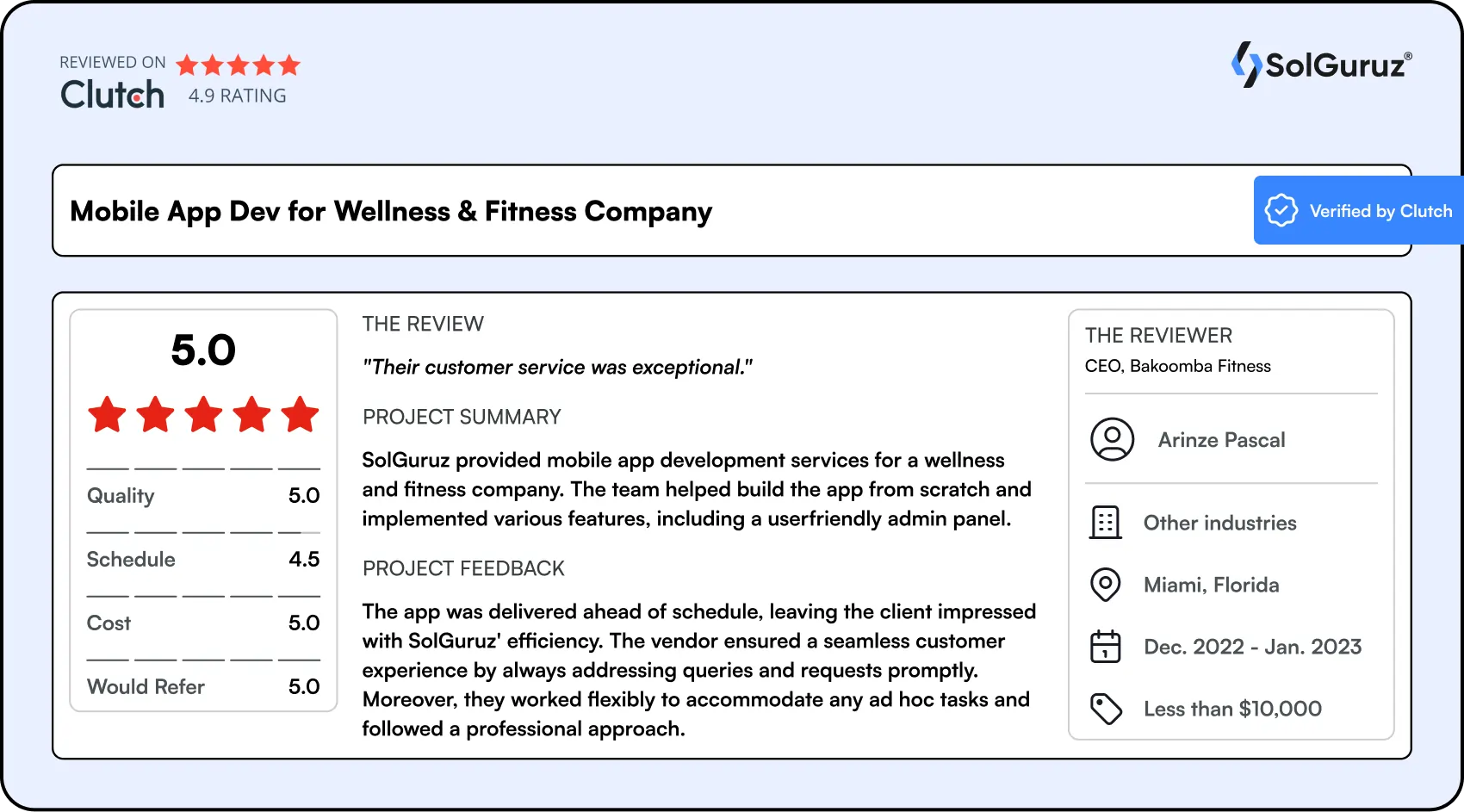 REVIEWED ON
Clutch
4.9 RATING

SolGuruz®

Mobile App Dev for Wellness & Fitness Company

Verified by Clutch

5.0

| Quality | 5.0 |
|---|---|
| Schedule | 4.5 |
| Cost | 5.0 |
| Would Refer | 5.0 |

THE REVIEW

"Their customer service was exceptional."

PROJECT SUMMARY

SolGuruz provided mobile app development services for a wellness and fitness company. The team helped build the app from scratch and implemented various features, including a userfriendly admin panel.

PROJECT FEEDBACK

The app was delivered ahead of schedule, leaving the client impressed with SolGuruz' efficiency. The vendor ensured a seamless customer experience by always addressing queries and requests promptly. Moreover, they worked flexibly to accommodate any ad hoc tasks and followed a professional approach.

THE REVIEWER
CEO, Bakoomba Fitness

Arinze Pascal

Other industries

Miami, Florida

Dec. 2022 - Jan. 2023

Less than $10,000